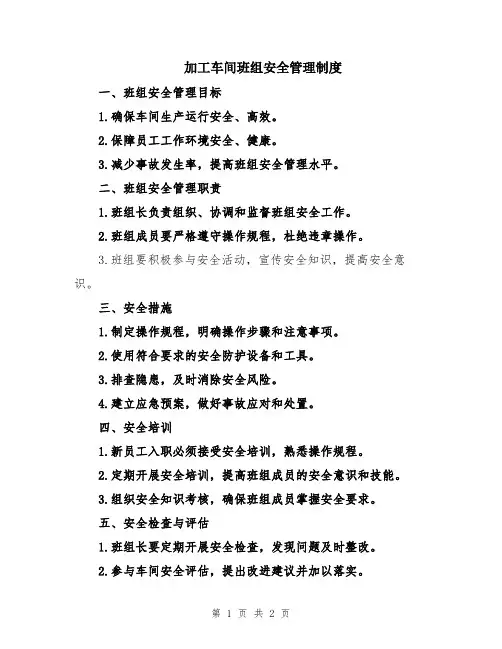 加工车间班组安全管理制度

一、班组安全管理目标

1.确保车间生产运行安全、高效。

2.保障员工工作环境安全、健康。

3.减少事故发生率，提高班组安全管理水平。

二、班组安全管理职责

1.班组长负责组织、协调和监督班组安全工作。

2.班组成员要严格遵守操作规程，杜绝违章操作。

3.班组要积极参与安全活动，宣传安全知识，提高安全意识。

三、安全措施

1.制定操作规程，明确操作步骤和注意事项。

2.使用符合要求的安全防护设备和工具。

3.排查隐患，及时消除安全风险。

4.建立应急预案，做好事故应对和处置。

四、安全培训

1.新员工入职必须接受安全培训，熟悉操作规程。

2.定期开展安全培训，提高班组成员的安全意识和技能。

3.组织安全知识考核，确保班组成员掌握安全要求。

五、安全检查与评估

1.班组长要定期开展安全检查，发现问题及时整改。

2.参与车间安全评估，提出改进建议并加以落实。

第 1 页 共 2 页